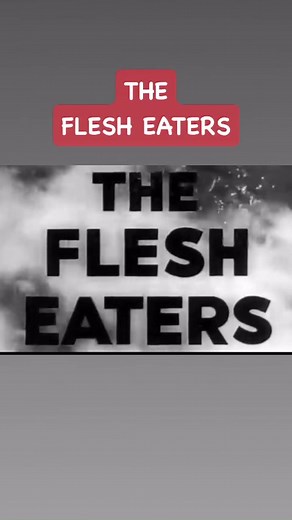 THE
FLESH EATERS

THE
FLESH
EATERS